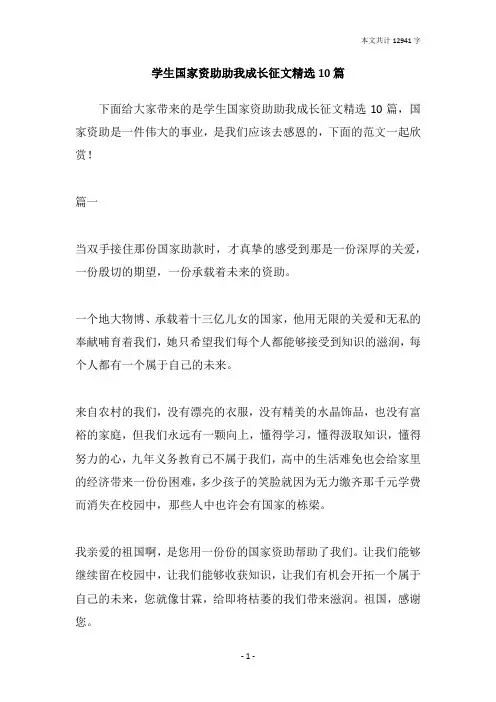 本文共计 12941 字

学生国家资助助我成长征文精选 10 篇

下面给大家带来的是学生国家资助助我成长征文精选 10 篇，国家资助是一件伟大的事业，是我们应该去感恩的，下面的范文一起欣赏！

篇一

当双手接住那份国家助款时，才真挚的感受到那是一份深厚的关爱，一份殷切的期望，一份承载着未来的资助。

一个地大物博、承载着十三亿儿女的国家，他用无限的关爱和无私的奉献哺育着我们，她只希望我们每个人都能够接受到知识的滋润，每个人都有一个属于自己的未来。

来自农村的我们，没有漂亮的衣服，没有精美的水晶饰品，也没有富裕的家庭，但我们永远有一颗向上，懂得学习，懂得汲取知识，懂得努力的心，九年义务教育已不属于我们，高中的生活难免也会给家里的经济带来一份份困难，多少孩子的笑脸就因为无力缴齐那千元学费而消失在校园中，那些人中也许会有国家的栋梁。

我亲爱的祖国啊，是您用一份份的国家资助帮助了我们。让我们能够继续留在校园中，让我们能够收获知识，让我们有机会开拓一个属于自己的未来，您就像甘霖，给即将枯萎的我们带来滋润。祖国，感谢您。

- 1 -